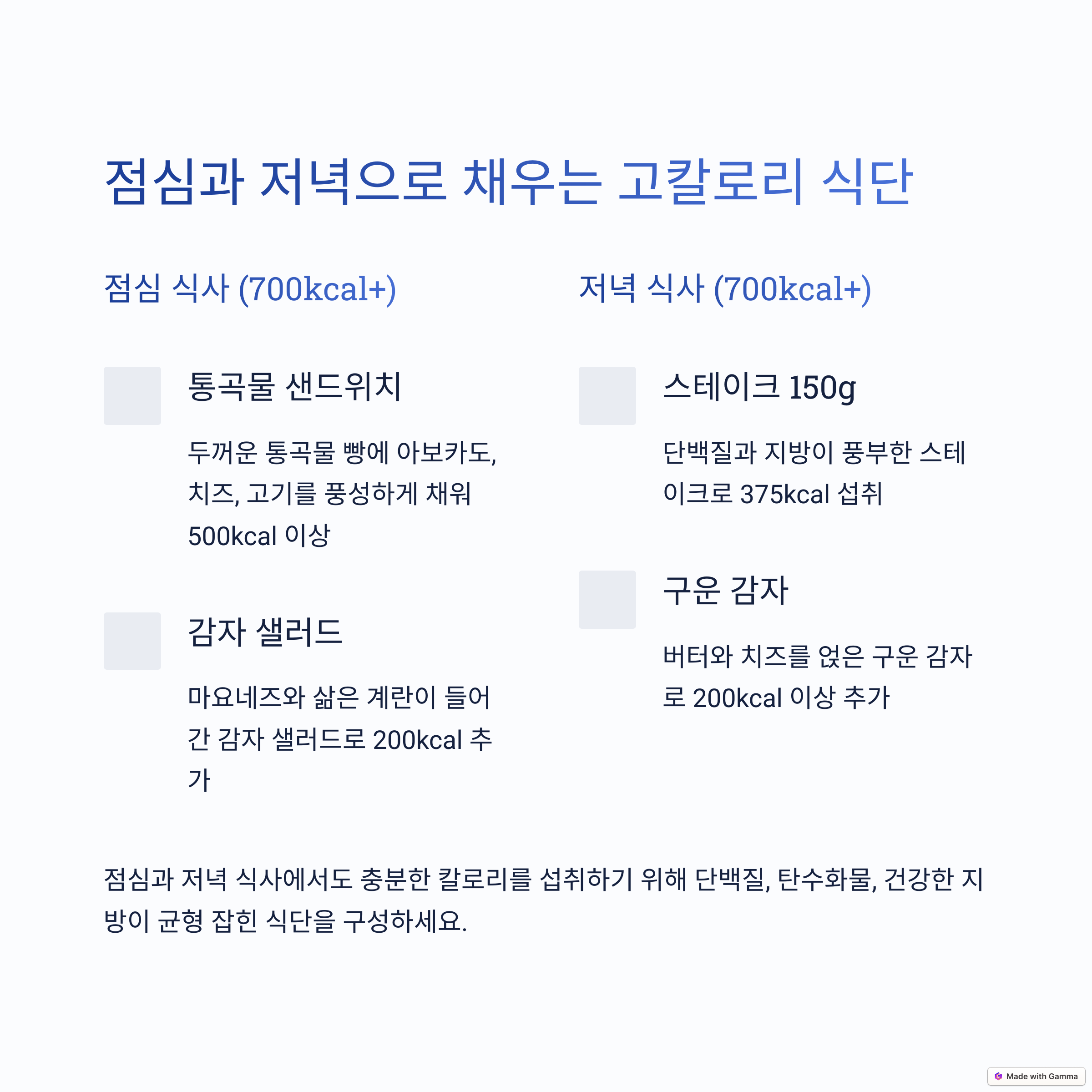 점심과 저녁으로 채우는 고칼로리 식단

점심 식사 (700kcal+)

통곡물 샌드위치

두꺼운 통곡물 빵에 아보카도, 치즈, 고기를 풍성하게 채워 500kcal 이상

감자 샐러드

마요네즈와 삶은 계란이 들어간 감자 샐러드로 200kcal 추가

저녁 식사 (700kcal+)

스테이크 150g

단백질과 지방이 풍부한 스테이크로 375kcal 섭취

구운 감자

버터와 치즈를 얹은 구운 감자로 200kcal 이상 추가

점심과 저녁 식사에서도 충분한 칼로리를 섭취하기 위해 단백질, 탄수화물, 건강한 지방이 균형 잡힌 식단을 구성하세요.

Made with Gamma